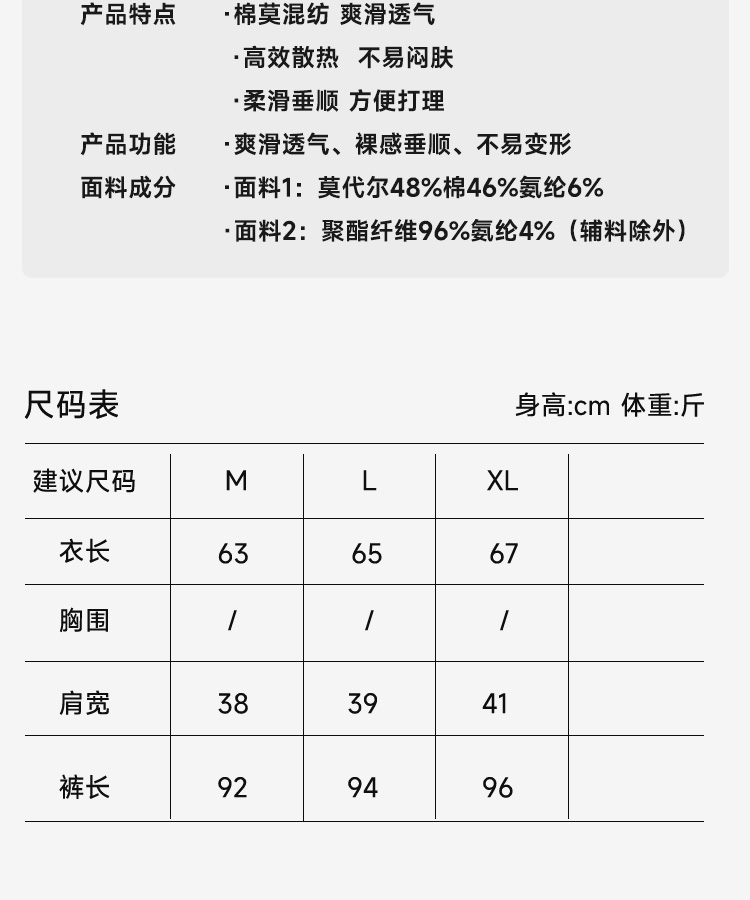 产品特点　·棉莫混纺 爽滑透气
·高效散热　不易闷肤
·柔滑垂顺 方便打理
产品功能　·爽滑透气、裸感垂顺、不易变形
面料成分　·面料1：莫代尔48%棉46%氨纶6%
·面料2：聚酯纤维96%氨纶4%（辅料除外）

尺码表

身高:cm 体重:斤

| 建议尺码 | M | L | XL | |
|---|---|---|---|---|
| 衣长 | 63 | 65 | 67 | |
| 胸围 | / | / | / | |
| 肩宽 | 38 | 39 | 41 | |
| 裤长 | 92 | 94 | 96 | |